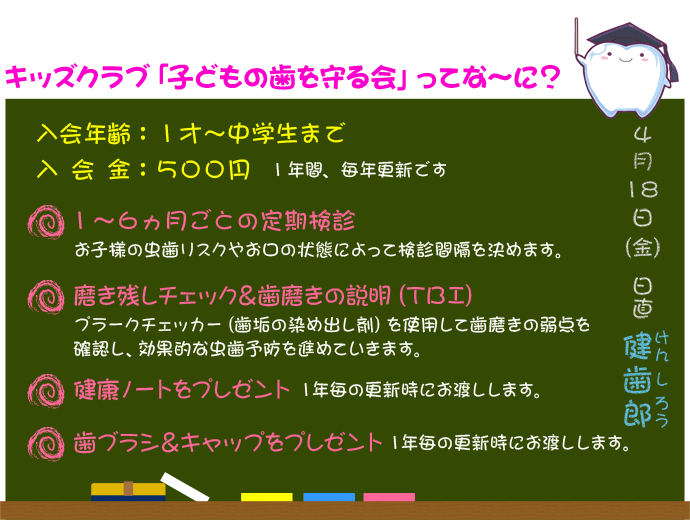 キッズクラブ「子どもの歯を守る会」ってな～に？

入会年齢：1才～中学生まで
入 会 金：500円 1年間、毎年更新です

1～6ヵ月ごとの定期検診
お子様の虫歯リスクやお口の状態によって検診間隔を決めます。

磨き残しチェック＆歯磨きの説明（TBI）
プラークチェッカー（歯垢の染め出し剤）を使用して歯磨きの弱点を確認し、効果的な虫歯予防を進めていきます。

健康ノートをプレゼント 1年毎の更新時にお渡しします。

歯ブラシ＆キャップをプレゼント 1年毎の更新時にお渡しします。

4月18日(金)
日直
健歯郎
けんしろう